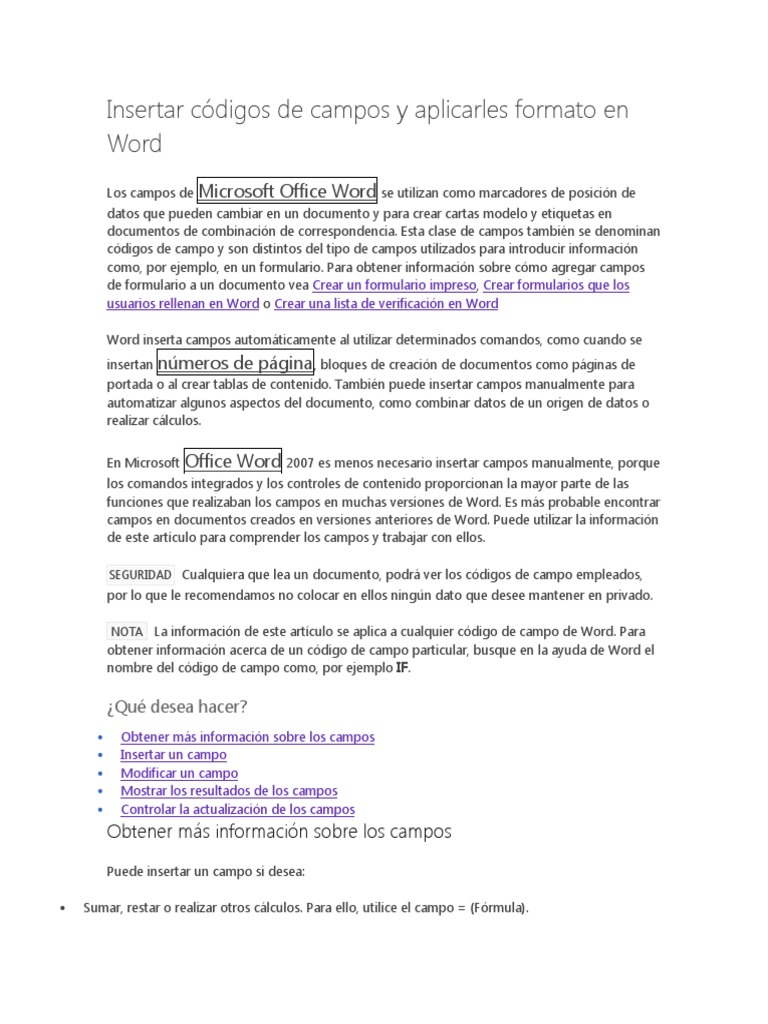 Insertar códigos de campos y aplicarles formato en Word

Los campos de Microsoft Office Word se utilizan como marcadores de posición de datos que pueden cambiar en un documento y para crear cartas modelo y etiquetas en documentos de combinación de correspondencia. Esta clase de campos también se denominan códigos de campo y son distintos del tipo de campos utilizados para introducir información como, por ejemplo, en un formulario. Para obtener información sobre cómo agregar campos de formulario a un documento vea Crear un formulario impreso, Crear formularios que los usuarios rellenan en Word o Crear una lista de verificación en Word

Word inserta campos automáticamente al utilizar determinados comandos, como cuando se insertan números de página, bloques de creación de documentos como páginas de portada o al crear tablas de contenido. También puede insertar campos manualmente para automatizar algunos aspectos del documento, como combinar datos de un origen de datos o realizar cálculos.

En Microsoft Office Word 2007 es menos necesario insertar campos manualmente, porque los comandos integrados y los controles de contenido proporcionan la mayor parte de las funciones que realizaban los campos en muchas versiones de Word. Es más probable encontrar campos en documentos creados en versiones anteriores de Word. Puede utilizar la información de este artículo para comprender los campos y trabajar con ellos.

SEGURIDAD Cualquiera que lea un documento, podrá ver los códigos de campo empleados, por lo que le recomendamos no colocar en ellos ningún dato que desee mantener en privado.

NOTA La información de este artículo se aplica a cualquier código de campo de Word. Para obtener información acerca de un código de campo particular, busque en la ayuda de Word el nombre del código de campo como, por ejemplo IF.

¿Qué desea hacer?

• Obtener más información sobre los campos
• Insertar un campo
• Modificar un campo
• Mostrar los resultados de los campos
• Controlar la actualización de los campos

Obtener más información sobre los campos

Puede insertar un campo si desea:

• Sumar, restar o realizar otros cálculos. Para ello, utilice el campo = (Fórmula).